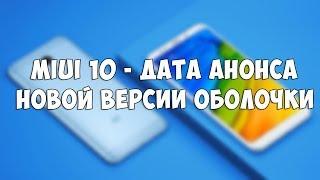 MIUI 10 - ДАТА АНОНСА НОВОЙ ВЕРСИИ ОБОЛОЧКИ